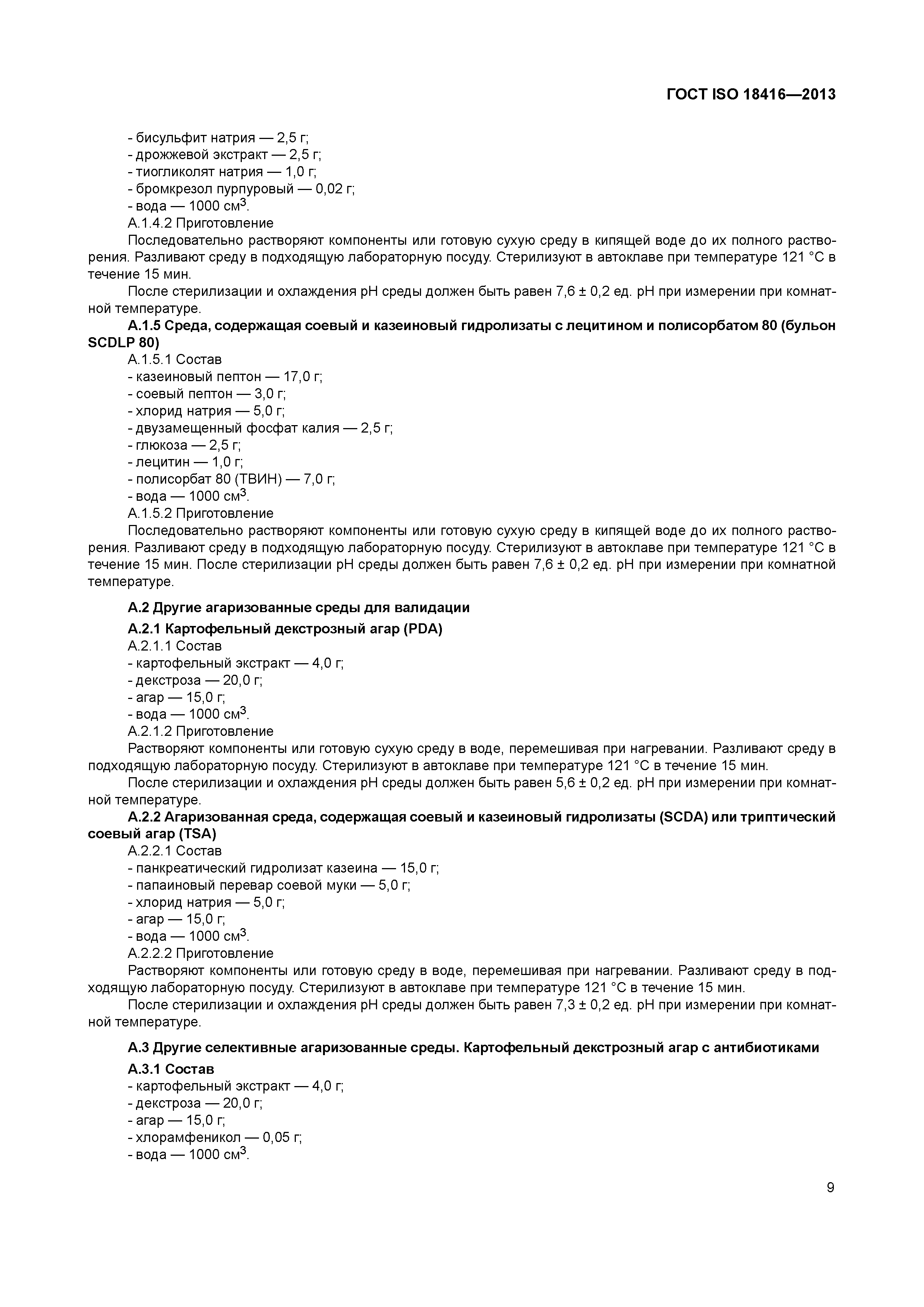 ГОСТ ISO 18416—2013

- бисульфит натрия — 2,5 г;
- дрожжевой экстракт — 2,5 г;
- тиогликолят натрия — 1,0 г;
- бромкрезол пурпуровый — 0,02 г;
- вода — 1000 см$^3$.

А.1.4.2 Приготовление

Последовательно растворяют компоненты или готовую сухую среду в кипящей воде до их полного растворения. Разливают среду в подходящую лабораторную посуду. Стерилизуют в автоклаве при температуре 121 °С в течение 15 мин.

После стерилизации и охлаждения рН среды должен быть равен 7,6 ± 0,2 ед. рН при измерении при комнатной температуре.

А.1.5 Среда, содержащая соевый и казеиновый гидролизаты с лецитином и полисорбатом 80 (бульон SCDLP 80)

А.1.5.1 Состав
- казеиновый пептон — 17,0 г;
- соевый пептон — 3,0 г;
- хлорид натрия — 5,0 г;
- двузамещенный фосфат калия — 2,5 г;
- глюкоза — 2,5 г;
- лецитин — 1,0 г;
- полисорбат 80 (ТВИН) — 7,0 г;
- вода — 1000 см$^3$.

А.1.5.2 Приготовление

Последовательно растворяют компоненты или готовую сухую среду в кипящей воде до их полного растворения. Разливают среду в подходящую лабораторную посуду. Стерилизуют в автоклаве при температуре 121 °С в течение 15 мин. После стерилизации рН среды должен быть равен 7,6 ± 0,2 ед. рН при измерении при комнатной температуре.

А.2 Другие агаризованные среды для валидации

А.2.1 Картофельный декстрозный агар (PDA)

А.2.1.1 Состав
- картофельный экстракт — 4,0 г;
- декстроза — 20,0 г;
- агар — 15,0 г;
- вода — 1000 см$^3$.

А.2.1.2 Приготовление

Растворяют компоненты или готовую сухую среду в воде, перемешивая при нагревании. Разливают среду в подходящую лабораторную посуду. Стерилизуют в автоклаве при температуре 121 °С в течение 15 мин.

После стерилизации и охлаждения рН среды должен быть равен 5,6 ± 0,2 ед. рН при измерении при комнатной температуре.

А.2.2 Агаризованная среда, содержащая соевый и казеиновый гидролизаты (SCDA) или триптический соевый агар (TSA)

А.2.2.1 Состав
- панкреатический гидролизат казеина — 15,0 г;
- папаиновый перевар соевой муки — 5,0 г;
- хлорид натрия — 5,0 г;
- агар — 15,0 г;
- вода — 1000 см$^3$.

А.2.2.2 Приготовление

Растворяют компоненты или готовую среду в воде, перемешивая при нагревании. Разливают среду в подходящую лабораторную посуду. Стерилизуют в автоклаве при температуре 121 °С в течение 15 мин.

После стерилизации и охлаждения рН среды должен быть равен 7,3 ± 0,2 ед. рН при измерении при комнатной температуре.

А.3 Другие селективные агаризованные среды. Картофельный декстрозный агар с антибиотиками

А.3.1 Состав
- картофельный экстракт — 4,0 г;
- декстроза — 20,0 г;
- агар — 15,0 г;
- хлорамфеникол — 0,05 г;
- вода — 1000 см$^3$.

9